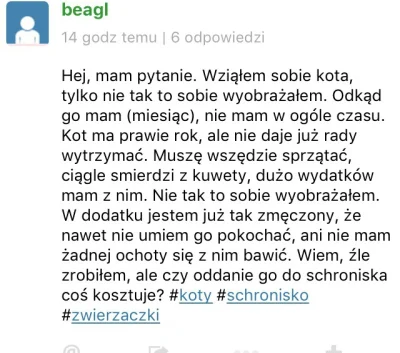 beagl

14 godz temu | 6 odpowiedzi

Hej, mam pytanie. Wziąłem sobie kota, tylko nie tak to sobie wyobrażałem. Odkąd go mam (miesiąc), nie mam w ogóle czasu. Kot ma prawie rok, ale nie daje już rady wytrzymać. Muszę wszędzie sprzątać, ciągle smierdzi z kuwety, dużo wydatków mam z nim. Nie tak to sobie wyobrażałem. W dodatku jestem już tak zmęczony, że nawet nie umiem go pokochać, ani nie mam żadnej ochoty się z nim bawić. Wiem, źle zrobiłem, ale czy oddanie go do schroniska coś kosztuje? #koty #schronisko #zwierzaczki